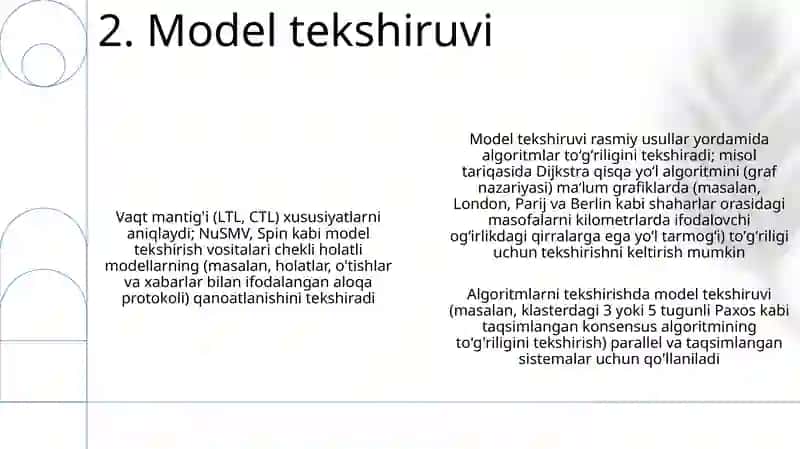 2. Model tekshiruvi

Vaqt mantig'i (LTL, CTL) xususiyatlarni aniqlaydi; NuSMV, Spin kabi model tekshirish vositalari chekli holatli modellarning (masalan, holatlar, o'tishlar va xabarlar bilan ifodalangan aloqa protokoli) qanoatlanishini tekshiradi

Model tekshiruvi rasmiy usullar yordamida algoritmlar to'g'riligini tekshiradi; misol tariqasida Dijkstra qisqa yo'l algoritmini (graf nazariyasi) ma'lum grafiklarda (masalan, London, Parij va Berlin kabi shaharlar orasidagi masofalarni kilometrlarda ifodalovchi og'irlikdagi qirralarga ega yo'l tarmog'i) to'g'riligi uchun tekshirishni keltirish mumkin

Algoritmlarni tekshirishda model tekshiruvi (masalan, klasterdagi 3 yoki 5 tugunli Paxos kabi taqsimlangan konsensus algoritmining to'g'riligini tekshirish) parallel va taqsimlangan sistemalar uchun qo'llaniladi